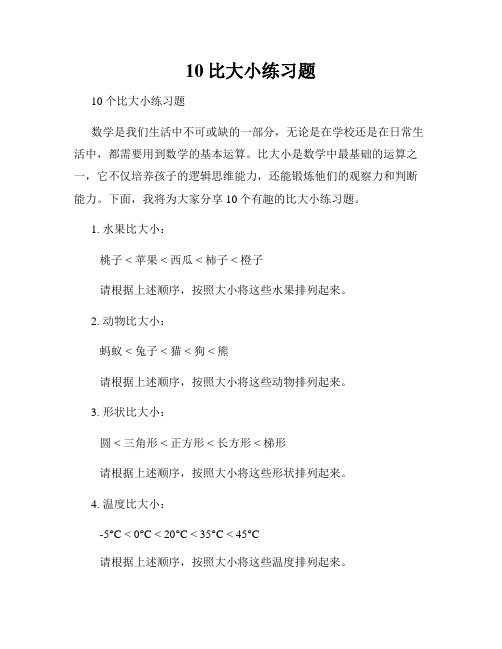 10 比大小练习题

10 个比大小练习题

数学是我们生活中不可或缺的一部分，无论是在学校还是在日常生活中，都需要用到数学的基本运算。比大小是数学中最基础的运算之一，它不仅培养孩子的逻辑思维能力，还能锻炼他们的观察力和判断能力。下面，我将为大家分享 10 个有趣的比大小练习题。

1. 水果比大小：

桃子 < 苹果 < 西瓜 < 柿子 < 橙子

请根据上述顺序，按照大小将这些水果排列起来。

2. 动物比大小：

蚂蚁 < 兔子 < 猫 < 狗 < 熊

请根据上述顺序，按照大小将这些动物排列起来。

3. 形状比大小：

圆 < 三角形 < 正方形 < 长方形 < 梯形

请根据上述顺序，按照大小将这些形状排列起来。

4. 温度比大小：

-5°C < 0°C < 20°C < 35°C < 45°C

请根据上述顺序，按照大小将这些温度排列起来。